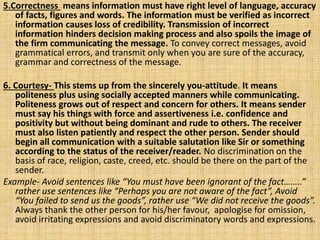 5.Correctness means information must have right level of language, accuracy of facts, figures and words. The information must be verified as incorrect information causes loss of credibility. Transmission of incorrect information hinders decision making process and also spoils the image of the firm communicating the message. To convey correct messages, avoid grammatical errors, and transmit only when you are sure of the accuracy, grammar and correctness of the message.

6. Courtesy- This stems up from the sincerely you-attitude. It means politeness plus using socially accepted manners while communicating. Politeness grows out of respect and concern for others. It means sender must say his things with force and assertiveness i.e. confidence and positivity but without being dominant and rude to others. The receiver must also listen patiently and respect the other person. Sender should begin all communication with a suitable salutation like Sir or something according to the status of the receiver/reader. No discrimination on the basis of race, religion, caste, creed, etc. should be there on the part of the sender.

Example- Avoid sentences like "You must have been ignorant of the fact........" rather use sentences like "Perhaps you are not aware of the fact", Avoid "You failed to send us the goods", rather use "We did not receive the goods". Always thank the other person for his/her favour, apologise for omission, avoid irritating expressions and avoid discriminatory words and expressions.